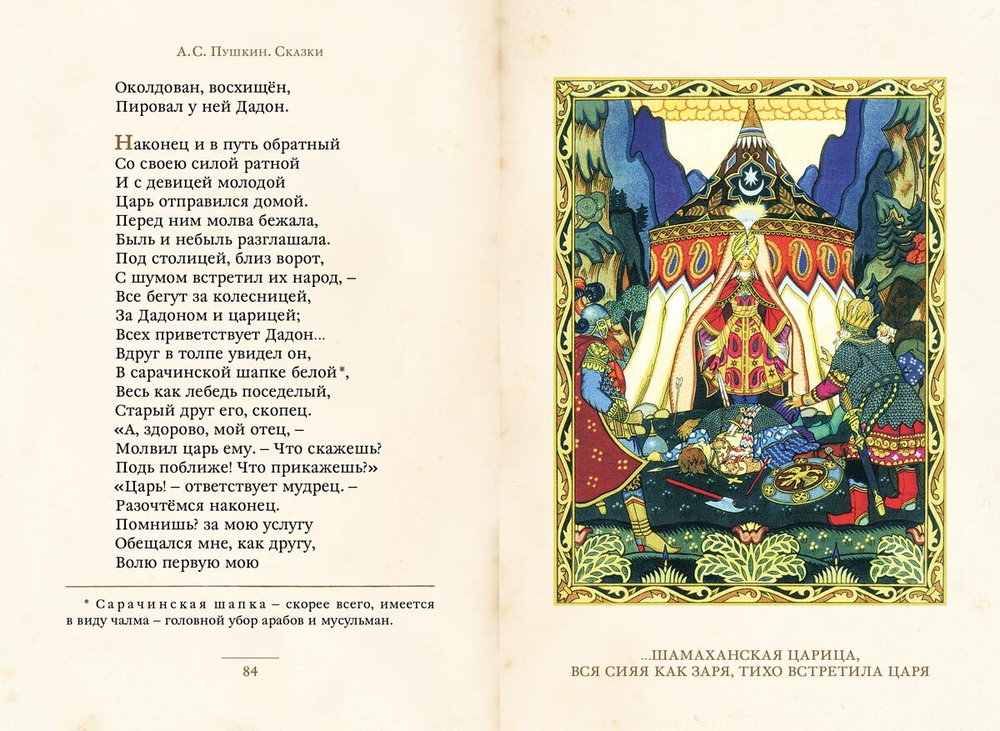 А.С. Пушкин. Сказки

Околдован, восхищён,
Пировал у ней Дадон.

Наконец и в путь обратный
Со своею силой ратной
И с девицей молодой
Царь отправился домой.
Перед ним молва бежала,
Быль и небыль разглашала.
Под столицей, близ ворот,
С шумом встретил их народ, –
Все бегут за колесницей,
За Дадоном и царицей;
Всех приветствует Дадон...
Вдруг в толпе увидел он,
В сарачинской шапке белой*,
Весь как лебедь поседелый,
Старый друг его, скопец.
«А, здорово, мой отец, –
Молвил царь ему. – Что скажешь?
Подь поближе! Что прикажешь?»
«Царь! – ответствует мудрец. –
Разочтёмся наконец.
Помнишь? за мою услугу
Обещался мне, как другу,
Волю первую мою

* Сарачинская шапка – скорее всего, имеется в виду чалма – головной убор арабов и мусульман.

84

...ШАМАХАНСКАЯ ЦАРИЦА,
ВСЯ СИЯЯ КАК ЗАРЯ, ТИХО ВСТРЕТИЛА ЦАРЯ